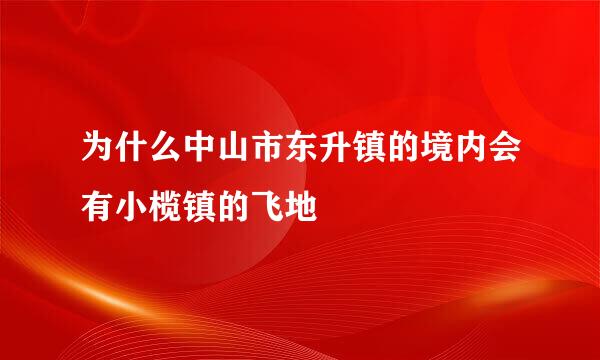 为什么中山市东升镇的境内会有小榄镇的飞地